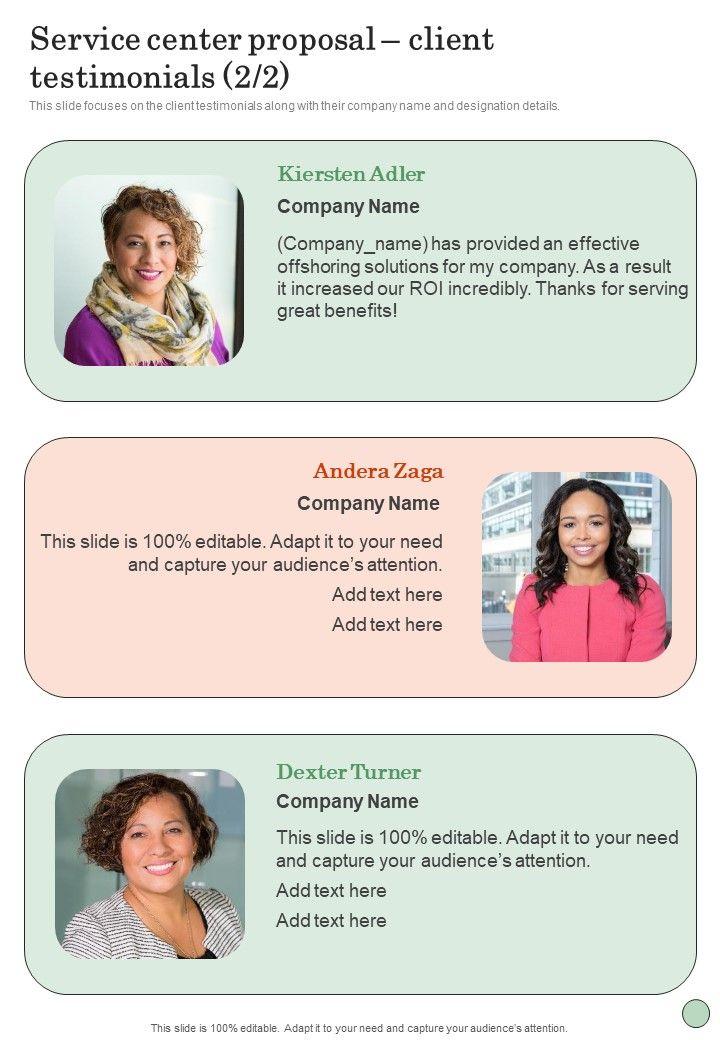 Service center proposal – client testimonials (2/2)

This slide focuses on the client testimonials along with their company name and designation details.

Kiersten Adler

Company Name

(Company_name) has provided an effective offshoring solutions for my company. As a result it increased our ROI incredibly. Thanks for serving great benefits!

Andera Zaga

Company Name

This slide is 100% editable. Adapt it to your need and capture your audience's attention.

Add text here

Add text here

Dexter Turner

Company Name

This slide is 100% editable. Adapt it to your need and capture your audience's attention.

Add text here

Add text here

This slide is 100% editable. Adapt it to your need and capture your audience's attention.